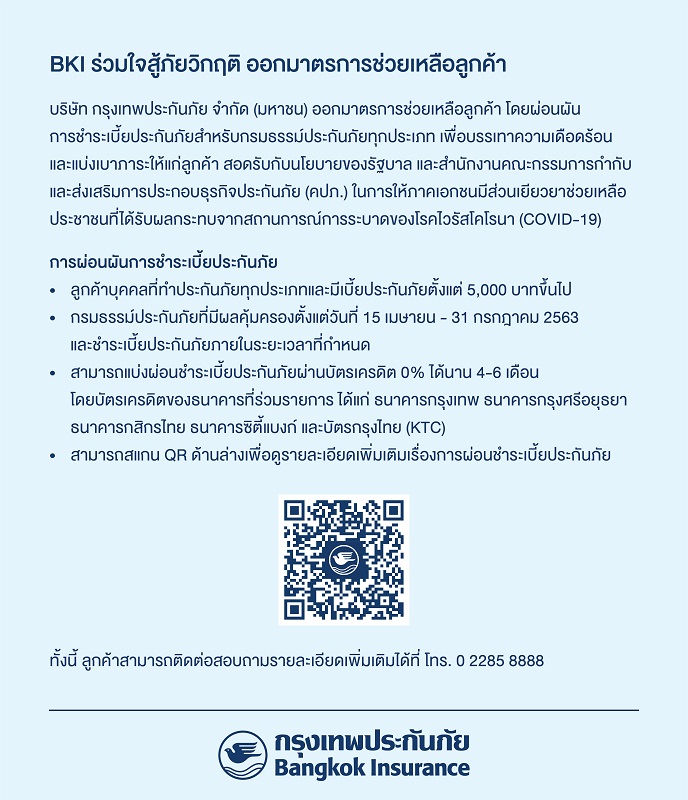 BKI ร่วมใจสู้ภัยวิกฤติ ออกมาตรการช่วยเหลือลูกค้า

บริษัท กรุงเทพประกันภัย จำกัด (มหาชน) ออกมาตรการช่วยเหลือลูกค้า โดยผ่อนผันการชำระเบี้ยประกันภัยสำหรับกรมธรรม์ประกันภัยทุกประเภท เพื่อบรรเทาความเดือดร้อนและแบ่งเบาภาระให้แก่ลูกค้า สอดรับกับนโยบายของรัฐบาล และสำนักงานคณะกรรมการกำกับและส่งเสริมการประกอบธุรกิจประกันภัย (คปภ.) ในการให้ภาคเอกชนมีส่วนเยียวยาช่วยเหลือประชาชนที่ได้รับผลกระทบจากสถานการณ์การระบาดของโรคไวรัสโคโรนา (COVID-19)

การผ่อนผันการชำระเบี้ยประกันภัย
• ลูกค้าบุคคลที่ทำประกันภัยทุกประเภทและมีเบี้ยประกันภัยตั้งแต่ 5,000 บาทขึ้นไป
• กรมธรรม์ประกันภัยที่มีผลคุ้มครองตั้งแต่วันที่ 15 เมษายน - 31 กรกฎาคม 2563 และชำระเบี้ยประกันภัยภายในระยะเวลาที่กำหนด
• สามารถแบ่งผ่อนชำระเบี้ยประกันภัยผ่านบัตรเครดิต 0% ได้นาน 4-6 เดือน โดยบัตรเครดิตของธนาคารที่ร่วมรายการ ได้แก่ ธนาคารกรุงเทพ ธนาคารกรุงศรีอยุธยา ธนาคารกสิกรไทย ธนาคารซิตี้แบงก์ และบัตรกรุงไทย (KTC)
• สามารถสแกน QR ด้านล่างเพื่อดูรายละเอียดเพิ่มเติมเรื่องการผ่อนชำระเบี้ยประกันภัย

ทั้งนี้ ลูกค้าสามารถติดต่อสอบถามรายละเอียดเพิ่มเติมได้ที่ โทร. 0 2285 8888

กรุงเทพประกันภัย
Bangkok Insurance